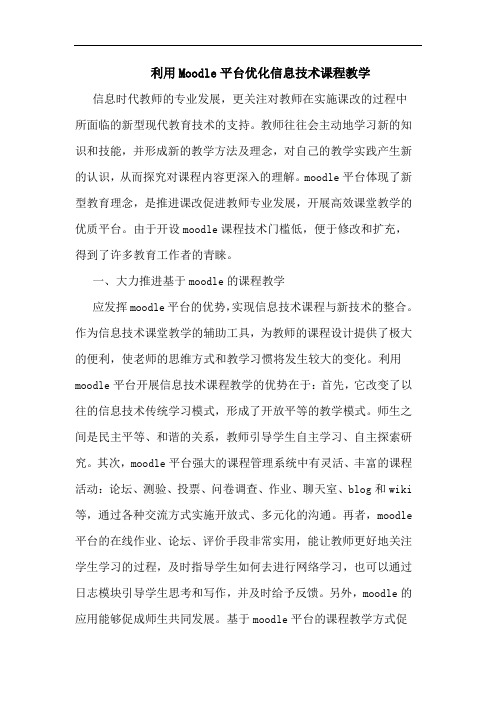 利用Moodle平台优化信息技术课程教学

信息时代教师的专业发展，更关注对教师在实施课改的过程中所面临的新型现代教育技术的支持。教师往往会主动地学习新的知识和技能，并形成新的教学方法及理念，对自己的教学实践产生新的认识，从而探究对课程内容更深入的理解。moodle平台体现了新型教育理念，是推进课改促进教师专业发展，开展高效课堂教学的优质平台。由于开设moodle课程技术门槛低，便于修改和扩充，得到了许多教育工作者的青睐。

一、大力推进基于moodle的课程教学

应发挥moodle平台的优势，实现信息技术课程与新技术的整合。作为信息技术课堂教学的辅助工具，为教师的课程设计提供了极大的便利，使老师的思维方式和教学习惯将发生较大的变化。利用moodle平台开展信息技术课程教学的优势在于：首先，它改变了以往的信息技术传统学习模式，形成了开放平等的教学模式。师生之间是民主平等、和谐的关系，教师引导学生自主学习、自主探索研究。其次，moodle平台强大的课程管理系统中有灵活、丰富的课程活动：论坛、测验、投票、问卷调查、作业、聊天室、blog和wiki等，通过各种交流方式实施开放式、多元化的沟通。再者，moodle平台的在线作业、论坛、评价手段非常实用，能让教师更好地关注学生学习的过程，及时指导学生如何去进行网络学习，也可以通过日志模块引导学生思考和写作，并及时给予反馈。另外，moodle的应用能够促成师生共同发展。基于moodle平台的课程教学方式促